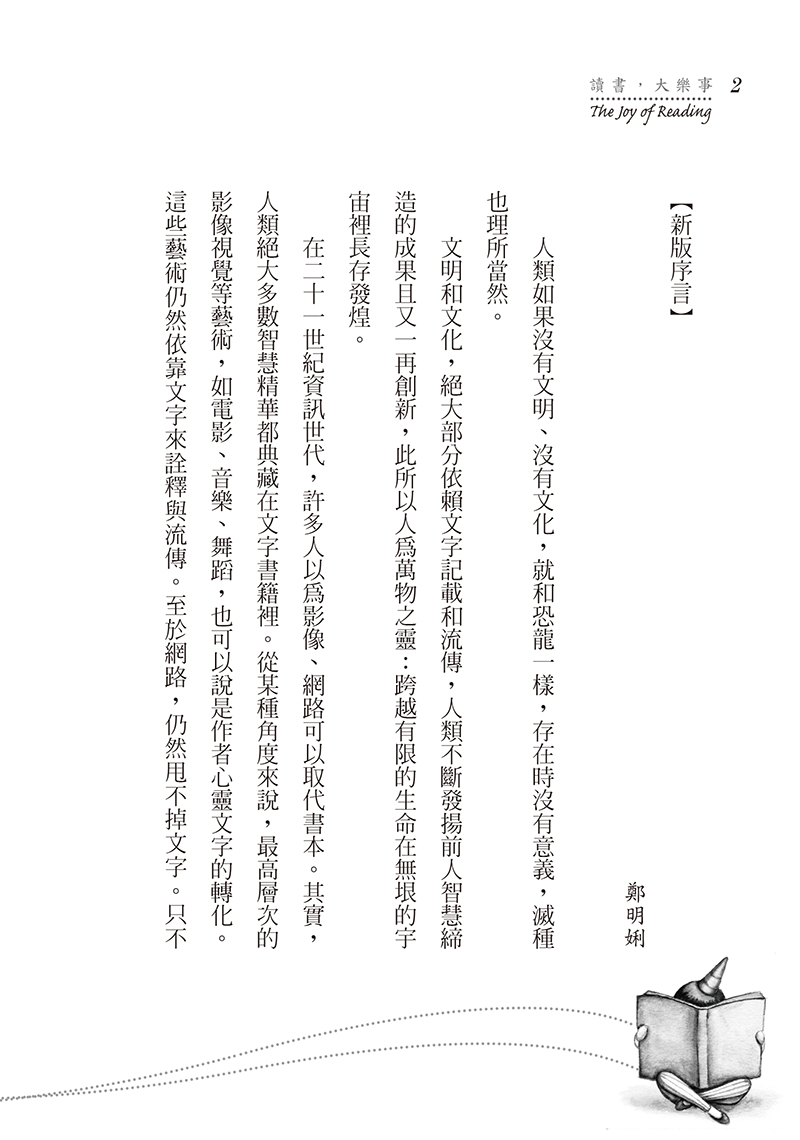 讀書，大樂事 2
The Joy of Reading

【新版序言】

鄭明娳

人類如果沒有文明、沒有文化，就和恐龍一樣，存在時沒有意義，滅種也理所當然。

文明和文化，絕大部分依賴文字記載和流傳，人類不斷發揚前人智慧締造的成果且又一再創新，此所以人爲萬物之靈：跨越有限的生命在無垠的宇宙裡長存發煌。

在二十一世紀資訊世代，許多人以爲影像、網路可以取代書本。其實，人類絕大多數智慧精華都典藏在文字書籍裡。從某種角度來說，最高層次的影像視覺等藝術，如電影、音樂、舞蹈，也可以說是作者心靈文字的轉化。這些藝術仍然依靠文字來詮釋與流傳。至於網路，仍然甩不掉文字。只不